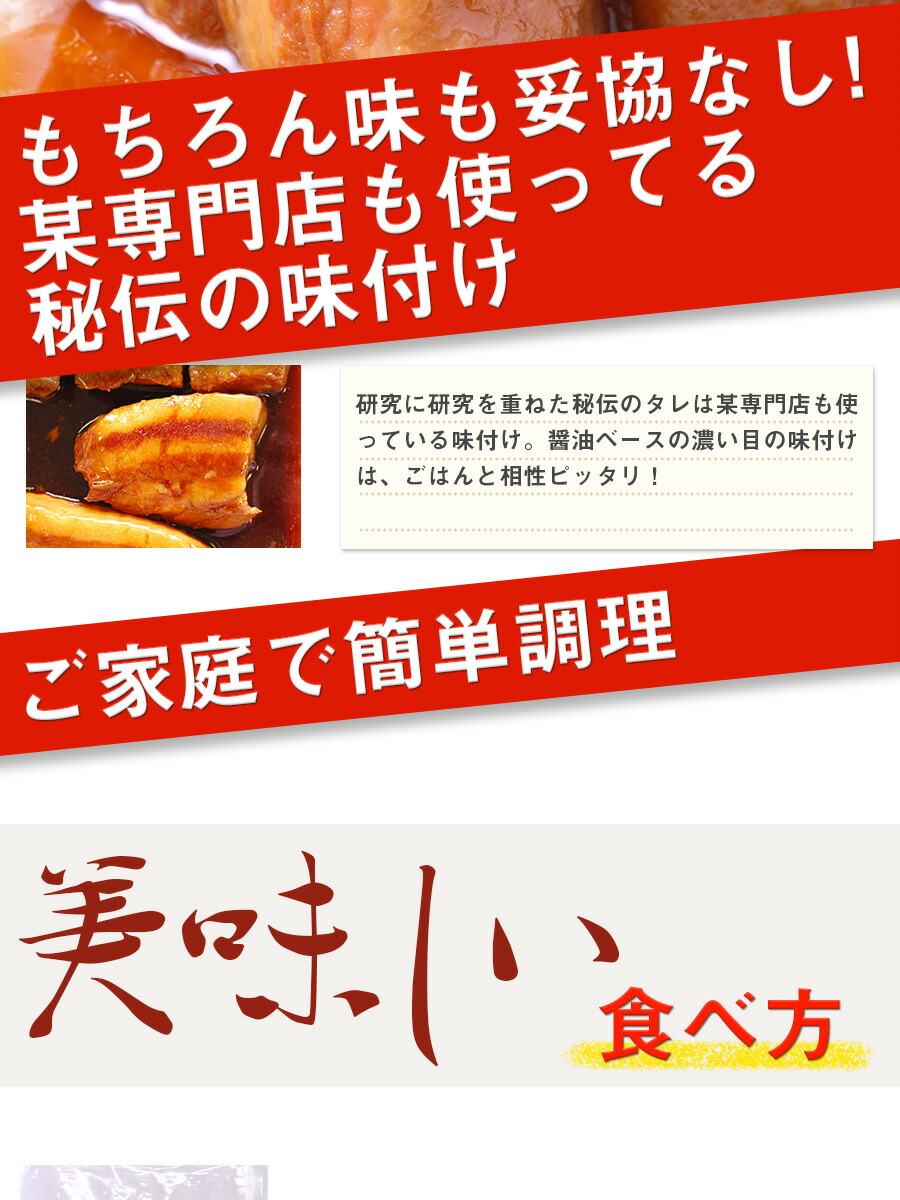 もちろん味も妥協なし!
某専門店も使ってる
秘伝の味付け

研究に研究を重ねた秘伝のタレは某専門店も使っている味付け。醤油ベースの濃い目の味付けは、ごはんと相性ピッタリ!

ご家庭で簡単調理

美味しい
食べ方